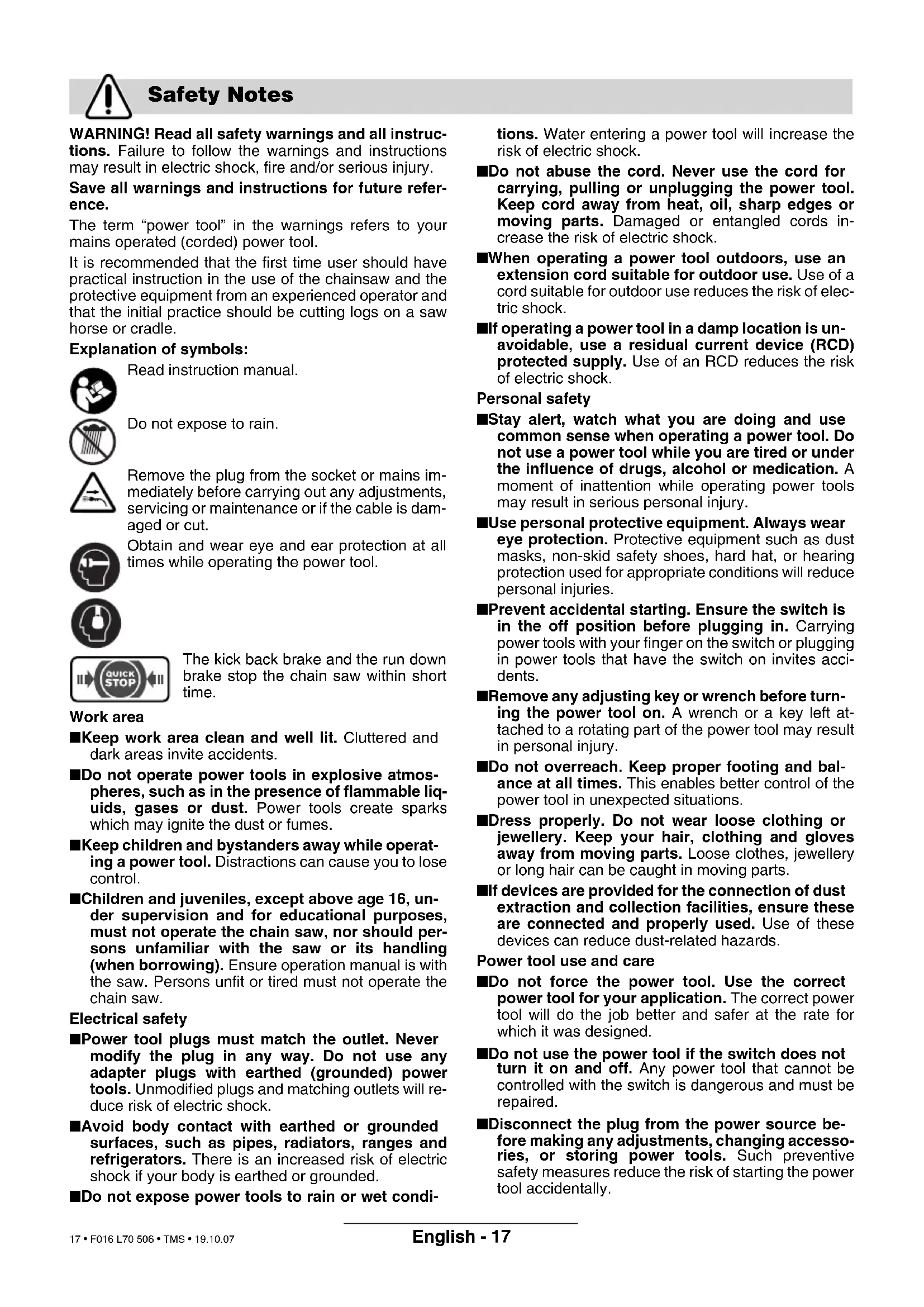 Safety Notes

WARNING! Read all safety warnings and all instructions. Failure to follow the warnings and instructions may result in electric shock, fire and/or serious injury.

Save all warnings and instructions for future reference.

The term "power tool" in the warnings refers to your mains operated (corded) power tool.

It is recommended that the first time user should have practical instruction in the use of the chainsaw and the protective equipment from an experienced operator and that the initial practice should be cutting logs on a saw horse or cradle.

Explanation of symbols:

Read instruction manual.

Do not expose to rain.

Remove the plug from the socket or mains immediately before carrying out any adjustments, servicing or maintenance or if the cable is damaged or cut.

Obtain and wear eye and ear protection at all times while operating the power tool.

QUICK STOP

The kick back brake and the run down brake stop the chain saw within short time.

Work area

■Keep work area clean and well lit. Cluttered and dark areas invite accidents.

■Do not operate power tools in explosive atmospheres, such as in the presence of flammable liquids, gases or dust. Power tools create sparks which may ignite the dust or fumes.

■Keep children and bystanders away while operating a power tool. Distractions can cause you to lose control.

■Children and juveniles, except above age 16, under supervision and for educational purposes, must not operate the chain saw, nor should persons unfamiliar with the saw or its handling (when borrowing). Ensure operation manual is with the saw. Persons unfit or tired must not operate the chain saw.

Electrical safety

■Power tool plugs must match the outlet. Never modify the plug in any way. Do not use any adapter plugs with earthed (grounded) power tools. Unmodified plugs and matching outlets will reduce risk of electric shock.

■Avoid body contact with earthed or grounded surfaces, such as pipes, radiators, ranges and refrigerators. There is an increased risk of electric shock if your body is earthed or grounded.

■Do not expose power tools to rain or wet conditions. Water entering a power tool will increase the risk of electric shock.

■Do not abuse the cord. Never use the cord for carrying, pulling or unplugging the power tool. Keep cord away from heat, oil, sharp edges or moving parts. Damaged or entangled cords increase the risk of electric shock.

■When operating a power tool outdoors, use an extension cord suitable for outdoor use. Use of a cord suitable for outdoor use reduces the risk of electric shock.

■If operating a power tool in a damp location is unavoidable, use a residual current device (RCD) protected supply. Use of an RCD reduces the risk of electric shock.

Personal safety

■Stay alert, watch what you are doing and use common sense when operating a power tool. Do not use a power tool while you are tired or under the influence of drugs, alcohol or medication. A moment of inattention while operating power tools may result in serious personal injury.

■Use personal protective equipment. Always wear eye protection. Protective equipment such as dust masks, non-skid safety shoes, hard hat, or hearing protection used for appropriate conditions will reduce personal injuries.

■Prevent accidental starting. Ensure the switch is in the off position before plugging in. Carrying power tools with your finger on the switch or plugging in power tools that have the switch on invites accidents.

■Remove any adjusting key or wrench before turning the power tool on. A wrench or a key left attached to a rotating part of the power tool may result in personal injury.

■Do not overreach. Keep proper footing and balance at all times. This enables better control of the power tool in unexpected situations.

■Dress properly. Do not wear loose clothing or jewellery. Keep your hair, clothing and gloves away from moving parts. Loose clothes, jewellery or long hair can be caught in moving parts.

■If devices are provided for the connection of dust extraction and collection facilities, ensure these are connected and properly used. Use of these devices can reduce dust-related hazards.

Power tool use and care

■Do not force the power tool. Use the correct power tool for your application. The correct power tool will do the job better and safer at the rate for which it was designed.

■Do not use the power tool if the switch does not turn it on and off. Any power tool that cannot be controlled with the switch is dangerous and must be repaired.

■Disconnect the plug from the power source before making any adjustments, changing accessories, or storing power tools. Such preventive safety measures reduce the risk of starting the power tool accidentally.

17 • F016 L70 506 • TMS • 19.10.07

English - 17